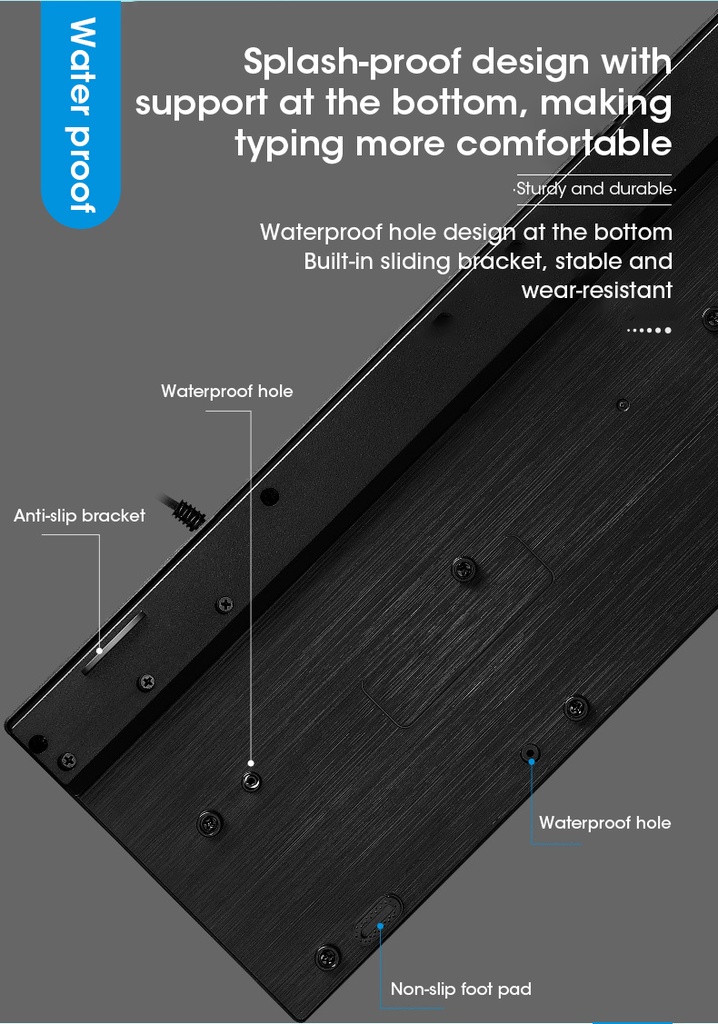 Water proof

Splash-proof design with support at the bottom, making typing more comfortable

·Sturdy and durable·

Waterproof hole design at the bottom
Built-in sliding bracket, stable and wear-resistant

Waterproof hole

Anti-slip bracket

Waterproof hole

Non-slip foot pad